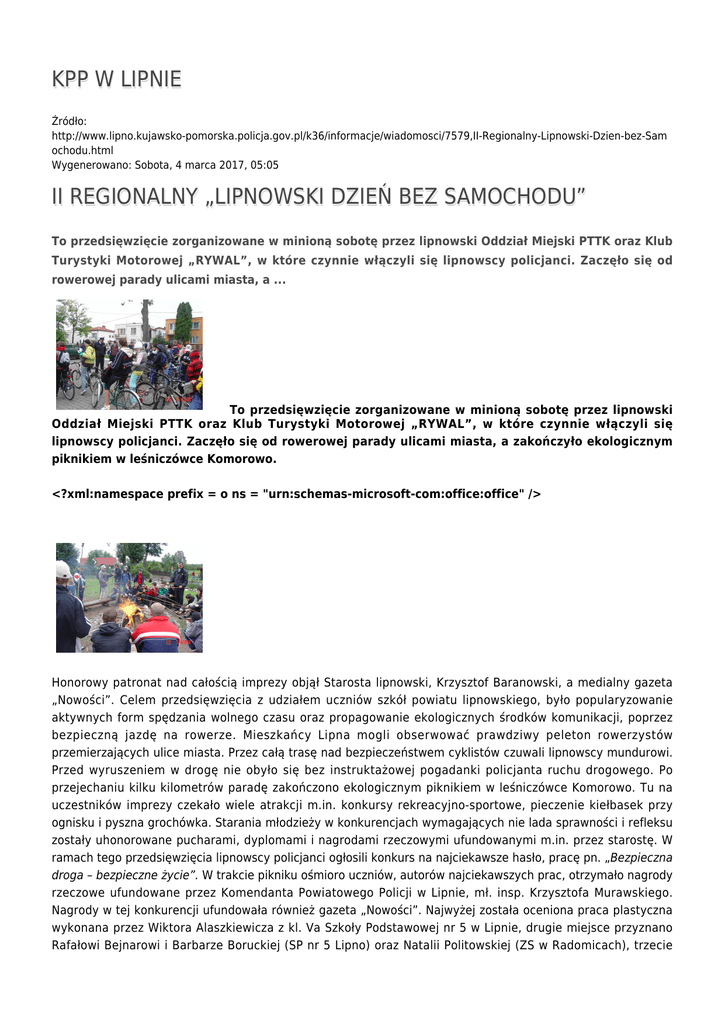 KPP W LIPNIE

Źródło: http://www.lipno.kujawsko-pomorska.policja.gov.pl/k36/informacje/wiadomosci/7579,II-Regionalny-Lipnowski-Dzien-bez-Samochodu.html
Wygenerowano: Sobota, 4 marca 2017, 05:05

II REGIONALNY „LIPNOWSKI DZIEŃ BEZ SAMOCHODU”

To przedsięwzięcie zorganizowane w minioną sobotę przez lipnowski Oddział Miejski PTTK oraz Klub Turystyki Motorowej „RYWAL”, w które czynnie włączyli się lipnowscy policjanci. Zaczęło się od rowerowej parady ulicami miasta, a ...

To przedsięwzięcie zorganizowane w minioną sobotę przez lipnowski Oddział Miejski PTTK oraz Klub Turystyki Motorowej „RYWAL”, w które czynnie włączyli się lipnowscy policjanci. Zaczęło się od rowerowej parady ulicami miasta, a zakończyło ekologicznym piknikiem w leśniczówce Komorowo.

<?xml:namespace prefix = o ns = "urn:schemas-microsoft-com:office:office" />

Honorowy patronat nad całością imprezy objął Starosta lipnowski, Krzysztof Baranowski, a medialny gazeta „Nowości”. Celem przedsięwzięcia z udziałem uczniów szkół powiatu lipnowskiego, było popularyzowanie aktywnych form spędzania wolnego czasu oraz propagowanie ekologicznych środków komunikacji, poprzez bezpieczną jazdę na rowerze. Mieszkańcy Lipna mogli obserwować prawdziwy peleton rowerzystów przemierzających ulice miasta. Przez całą trasę nad bezpieczeństwem cyklistów czuwali lipnowscy mundurowi. Przed wyruszeniem w drogę nie obyło się bez instruktażowej pogadanki policjanta ruchu drogowego. Po przejechaniu kilku kilometrów paradę zakończono ekologicznym piknikiem w leśniczówce Komorowo. Tu na uczestników imprezy czekało wiele atrakcji m.in. konkursy rekreacyjno-sportowe, pieczenie kiełbasek przy ognisku i pyszna grochówka. Starania młodzieży w konkurencjach wymagających nie lada sprawności i refleksu zostały uhonorowane pucharami, dyplomami i nagrodami rzeczowymi ufundowanymi m.in. przez starostę. W ramach tego przedsięwzięcia lipnowscy policjanci ogłosili konkurs na najciekawsze hasło, pracę pn. „Bezpieczna droga – bezpieczne życie”. W trakcie pikniku ośmioro uczniów, autorów najciekawszych prac, otrzymało nagrody rzeczowe ufundowane przez Komendanta Powiatowego Policji w Lipnie, mł. insp. Krzysztofa Murawskiego. Nagrody w tej konkurencji ufundowała również gazeta „Nowości”. Najwyżej została oceniona praca plastyczna wykonana przez Wiktora Alaszkiewicza z kl. Va Szkoły Podstawowej nr 5 w Lipnie, drugie miejsce przyznano Rafałowi Bejnarowi i Barbarze Boruckiej (SP nr 5 Lipno) oraz Natalii Politowskiej (ZS w Radomicach), trzecie